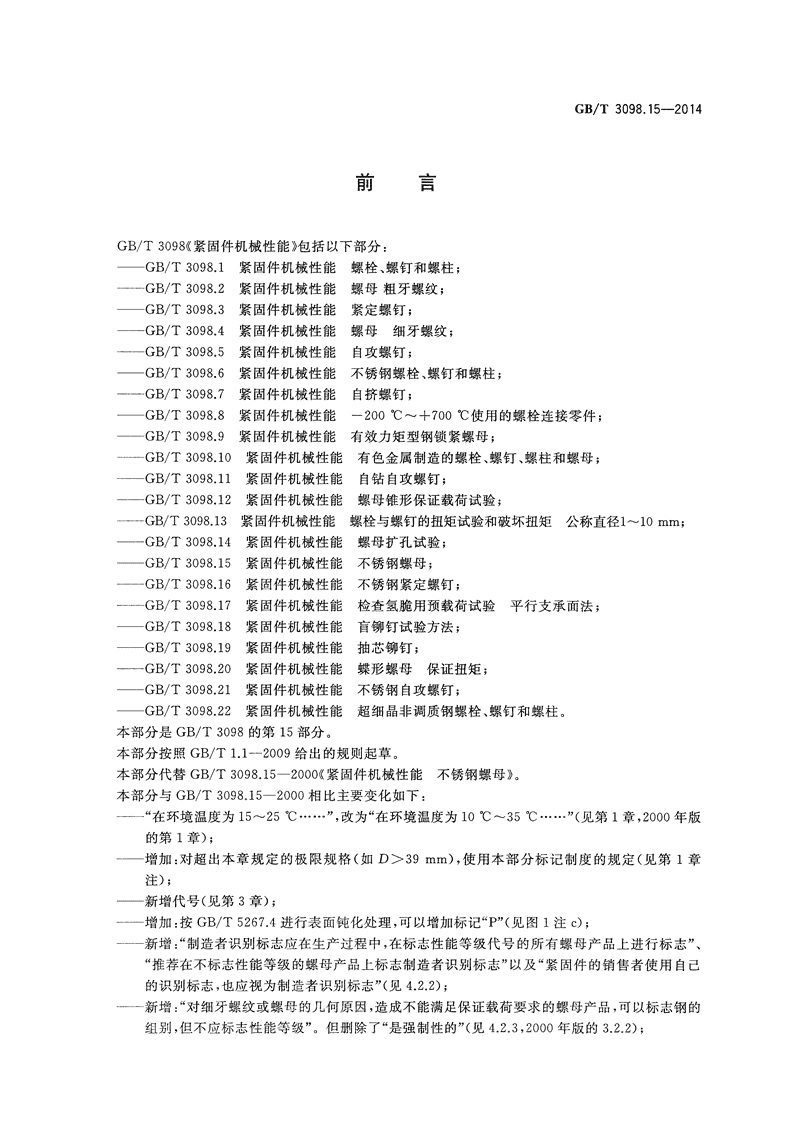 GB/T 3098.15—2014

前　言

GB/T 3098《紧固件机械性能》包括以下部分：
——GB/T 3098.1　紧固件机械性能　螺栓、螺钉和螺柱；
——GB/T 3098.2　紧固件机械性能　螺母 粗牙螺纹；
——GB/T 3098.3　紧固件机械性能　紧定螺钉；
——GB/T 3098.4　紧固件机械性能　螺母　细牙螺纹；
——GB/T 3098.5　紧固件机械性能　自攻螺钉；
——GB/T 3098.6　紧固件机械性能　不锈钢螺栓、螺钉和螺柱；
——GB/T 3098.7　紧固件机械性能　自挤螺钉；
——GB/T 3098.8　紧固件机械性能　−200 ℃～+700 ℃使用的螺栓连接零件；
——GB/T 3098.9　紧固件机械性能　有效力矩型钢锁紧螺母；
——GB/T 3098.10　紧固件机械性能　有色金属制造的螺栓、螺钉、螺柱和螺母；
——GB/T 3098.11　紧固件机械性能　自钻自攻螺钉；
——GB/T 3098.12　紧固件机械性能　螺母锥形保证载荷试验；
——GB/T 3098.13　紧固件机械性能　螺栓与螺钉的扭矩试验和破坏扭矩　公称直径1～10 mm；
——GB/T 3098.14　紧固件机械性能　螺母扩孔试验；
——GB/T 3098.15　紧固件机械性能　不锈钢螺母；
——GB/T 3098.16　紧固件机械性能　不锈钢紧定螺钉；
——GB/T 3098.17　紧固件机械性能　检查氢脆用预载荷试验　平行支承面法；
——GB/T 3098.18　紧固件机械性能　盲铆钉试验方法；
——GB/T 3098.19　紧固件机械性能　抽芯铆钉；
——GB/T 3098.20　紧固件机械性能　蝶形螺母　保证扭矩；
——GB/T 3098.21　紧固件机械性能　不锈钢自攻螺钉；
——GB/T 3098.22　紧固件机械性能　超细晶非调质钢螺栓、螺钉和螺柱。
本部分是 GB/T 3098 的第 15 部分。
本部分按照 GB/T 1.1—2009 给出的规则起草。
本部分代替 GB/T 3098.15—2000《紧固件机械性能　不锈钢螺母》。
本部分与 GB/T 3098.15—2000 相比主要变化如下：
——“在环境温度为 15～25 ℃……”，改为“在环境温度为 10 ℃～35 ℃……”(见第 1 章，2000 年版的第 1 章)；
——增加：对超出本章规定的极限规格(如 $D>39$ mm)，使用本部分标记制度的规定(见第 1 章注)；
——新增代号(见第 3 章)；
——增加：按 GB/T 5267.4 进行表面钝化处理，可以增加标记“P”(见图 1 注 c)；
——新增：“制造者识别标志应在生产过程中，在标志性能等级代号的所有螺母产品上进行标志”、“推荐在不标志性能等级的螺母产品上标志制造者识别标志”以及“紧固件的销售者使用自己的识别标志，也应视为制造者识别标志”(见 4.2.2)；
——新增：“对细牙螺纹或螺母的几何原因，造成不能满足保证载荷要求的螺母产品，可以标志钢的组别，但不应标志性能等级”。但删除了“是强制性的”(见 4.2.3，2000 年版的 3.2.2)；